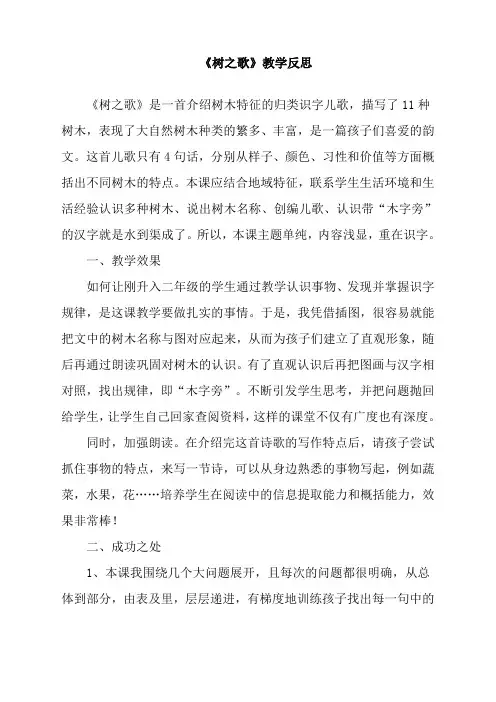 《树之歌》教学反思

《树之歌》是一首介绍树木特征的归类识字儿歌，描写了 11 种树木，表现了大自然树木种类的繁多、丰富，是一篇孩子们喜爱的韵文。这首儿歌只有 4 句话，分别从样子、颜色、习性和价值等方面概括出不同树木的特点。本课应结合地域特征，联系学生生活环境和生活经验认识多种树木、说出树木名称、创编儿歌、认识带“木字旁”的汉字就是水到渠成了。所以，本课主题单纯，内容浅显，重在识字。

一、教学效果

如何让刚升入二年级的学生通过教学认识事物、发现并掌握识字规律，是这课教学要做扎实的事情。于是，我凭借插图，很容易就能把文中的树木名称与图对应起来，从而为孩子们建立了直观形象，随后再通过朗读巩固对树木的认识。有了直观认识后再把图画与汉字相对照，找出规律，即“木字旁”。不断引发学生思考，并把问题抛回给学生，让学生自己回家查阅资料，这样的课堂不仅有广度也有深度。

同时，加强朗读。在介绍完这首诗歌的写作特点后，请孩子尝试抓住事物的特点，来写一节诗，可以从身边熟悉的事物写起，例如蔬菜，水果，花……培养学生在阅读中的信息提取能力和概括能力，效果非常棒！

二、成功之处

1、本课我围绕几个大问题展开，且每次的问题都很明确，从总体到部分，由表及里，层层递进，有梯度地训练孩子找出每一句中的